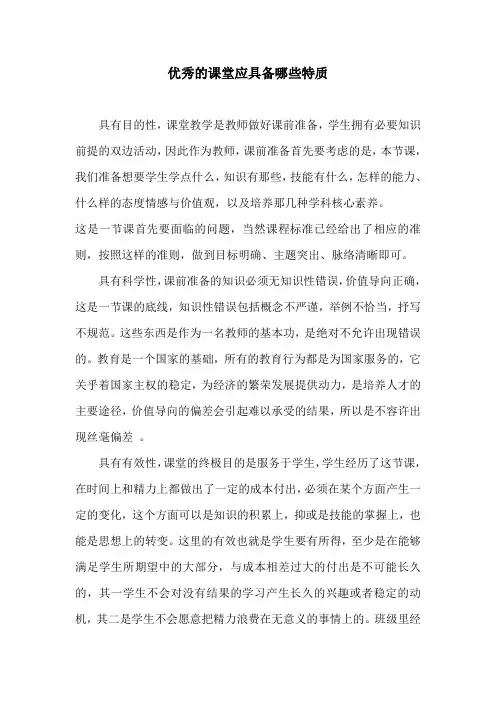 优秀的课堂应具备哪些特质

具有目的性，课堂教学是教师做好课前准备，学生拥有必要知识前提的双边活动，因此作为教师，课前准备首先要考虑的是，本节课，我们准备想要学生学点什么，知识有那些，技能有什么，怎样的能力、什么样的态度情感与价值观，以及培养那几种学科核心素养。

这是一节课首先要面临的问题，当然课程标准已经给出了相应的准则，按照这样的准则，做到目标明确、主题突出、脉络清晰即可。

具有科学性，课前准备的知识必须无知识性错误，价值导向正确，这是一节课的底线，知识性错误包括概念不严谨，举例不恰当，抒写不规范。这些东西是作为一名教师的基本功，是绝对不允许出现错误的。教育是一个国家的基础，所有的教育行为都是为国家服务的，它关乎着国家主权的稳定，为经济的繁荣发展提供动力，是培养人才的主要途径，价值导向的偏差会引起难以承受的结果，所以是不容许出现丝毫偏差 。

具有有效性，课堂的终极目的是服务于学生，学生经历了这节课，在时间上和精力上都做出了一定的成本付出，必须在某个方面产生一定的变化，这个方面可以是知识的积累上，抑或是技能的掌握上，也能是思想上的转变。这里的有效也就是学生要有所得，至少是在能够满足学生所期望中的大部分，与成本相差过大的付出是不可能长久的，其一学生不会对没有结果的学习产生长久的兴趣或者稳定的动机，其二是学生不会愿意把精力浪费在无意义的事情上的。班级里经